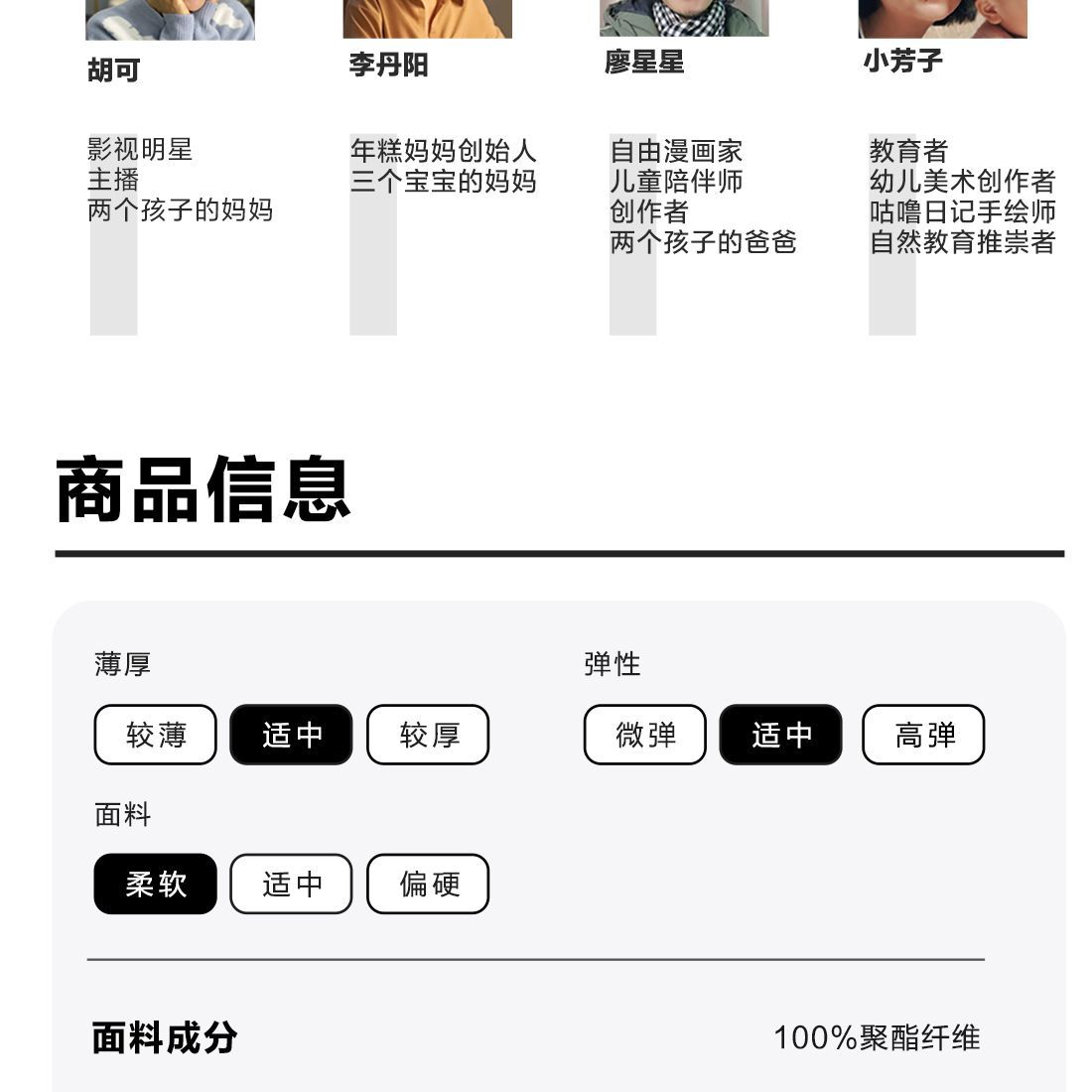 胡可

影视明星
主播
两个孩子的妈妈

李丹阳

年糕妈妈创始人
三个宝宝的妈妈

廖星星

自由漫画家
儿童陪伴师
创作者
两个孩子的爸爸

小芳子

教育者
幼儿美术创作者
咕噜日记手绘师
自然教育推崇者

商品信息

薄厚

较薄 适中 较厚

弹性

微弹 适中 高弹

面料

柔软 适中 偏硬

面料成分 100%聚酯纤维